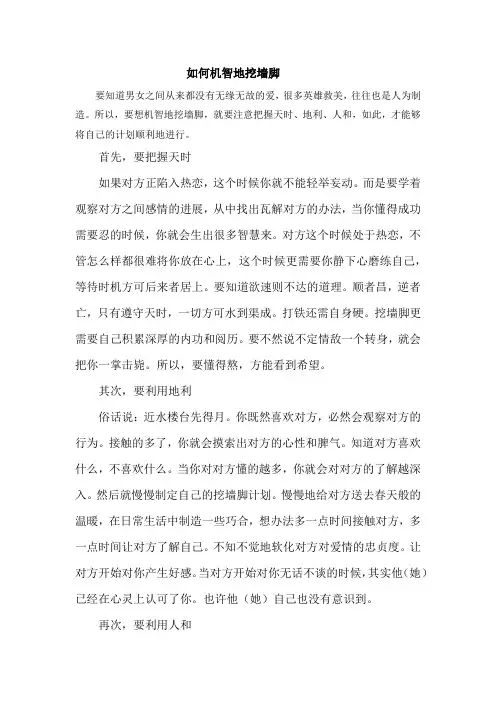 如何机智地挖墙脚

要知道男女之间从来都没有无缘无故的爱，很多英雄救美，往往也是人为制造。所以，要想机智地挖墙脚，就要注意把握天时、地利、人和，如此，才能够将自己的计划顺利地进行。

首先，要把握天时

如果对方正陷入热恋，这个时候你就不能轻举妄动。而是要学着观察对方之间感情的进展，从中找出瓦解对方的办法，当你懂得成功需要忍的时候，你就会生出很多智慧来。对方这个时候处于热恋，不管怎么样都很难将你放在心上，这个时候更需要你静下心磨练自己，等待时机方可后来者居上。要知道欲速则不达的道理。顺者昌，逆者亡，只有遵守天时，一切方可水到渠成。打铁还需自身硬。挖墙脚更需要自己积累深厚的内功和阅历。要不然说不定情敌一个转身，就会把你一掌击毙。所以，要懂得熬，方能看到希望。

其次，要利用地利

俗话说：近水楼台先得月。你既然喜欢对方，必然会观察对方的行为。接触的多了，你就会摸索出对方的心性和脾气。知道对方喜欢什么，不喜欢什么。当你对对方懂的越多，你就会对对方的了解越深入。然后就慢慢制定自己的挖墙脚计划。慢慢地给对方送去春天般的温暖，在日常生活中制造一些巧合，想办法多一点时间接触对方，多一点时间让对方了解自己。不知不觉地软化对方对爱情的忠贞度。让对方开始对你产生好感。当对方开始对你无话不谈的时候，其实他（她）已经在心灵上认可了你。也许他（她）自己也没有意识到。

再次，要利用人和